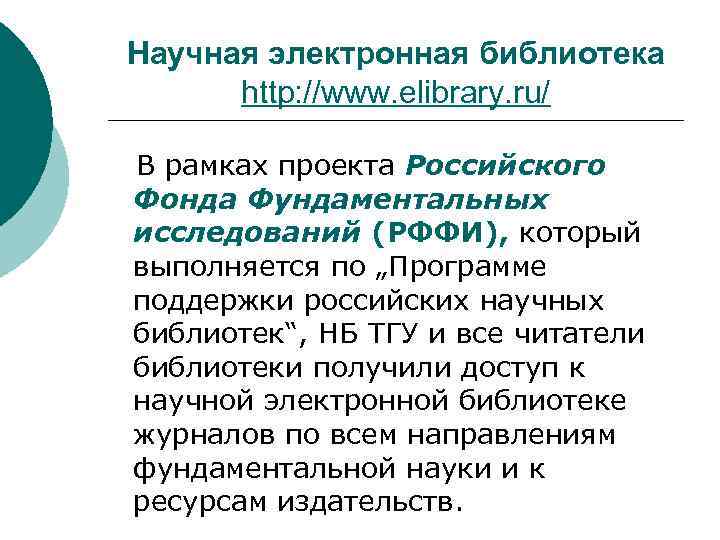 Научная электронная библиотека
http://www.elibrary.ru/

В рамках проекта Российского Фонда Фундаментальных исследований (РФФИ), который выполняется по „Программе поддержки российских научных библиотек“, НБ ТГУ и все читатели библиотеки получили доступ к научной электронной библиотеке журналов по всем направлениям фундаментальной науки и к ресурсам издательств.